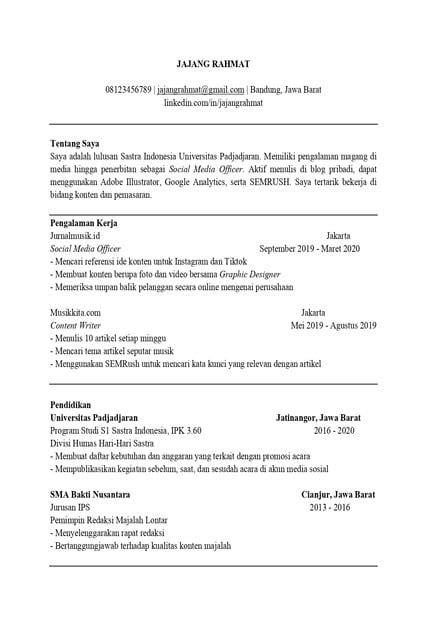 JAJANG RAHMAT

08123456789 | jajangrahmat@gmail.com | Bandung, Jawa Barat
linkedin.com/in/jajangrahmat

Tentang Saya
Saya adalah lulusan Sastra Indonesia Universitas Padjadjaran. Memiliki pengalaman magang di media hingga penerbitan sebagai Social Media Officer. Aktif menulis di blog pribadi, dapat menggunakan Adobe Illustrator, Google Analytics, serta SEMRUSH. Saya tertarik bekerja di bidang konten dan pemasaran.

Pengalaman Kerja
Jurnalmusik.id Jakarta
Social Media Officer September 2019 - Maret 2020
- Mencari referensi ide konten untuk Instagram dan Tiktok
- Membuat konten berupa foto dan video bersama Graphic Designer
- Memeriksa umpan balik pelanggan secara online mengenai perusahaan

Musikkita.com Jakarta
Content Writer Mei 2019 - Agustus 2019
- Menulis 10 artikel setiap minggu
- Mencari tema artikel seputar musik
- Menggunakan SEMRush untuk mencari kata kunci yang relevan dengan artikel

Pendidikan
Universitas Padjadjaran Jatinangor, Jawa Barat
Program Studi S1 Sastra Indonesia, IPK 3.60 2016 - 2020
Divisi Humas Hari-Hari Sastra
- Membuat daftar kebutuhan dan anggaran yang terkait dengan promosi acara
- Mempublikasikan kegiatan sebelum, saat, dan sesudah acara di akun media sosial

SMA Bakti Nusantara Cianjur, Jawa Barat
Jurusan IPS 2013 - 2016
Pemimpin Redaksi Majalah Lontar
- Menyelenggarakan rapat redaksi
- Bertanggungjawab terhadap kualitas konten majalah